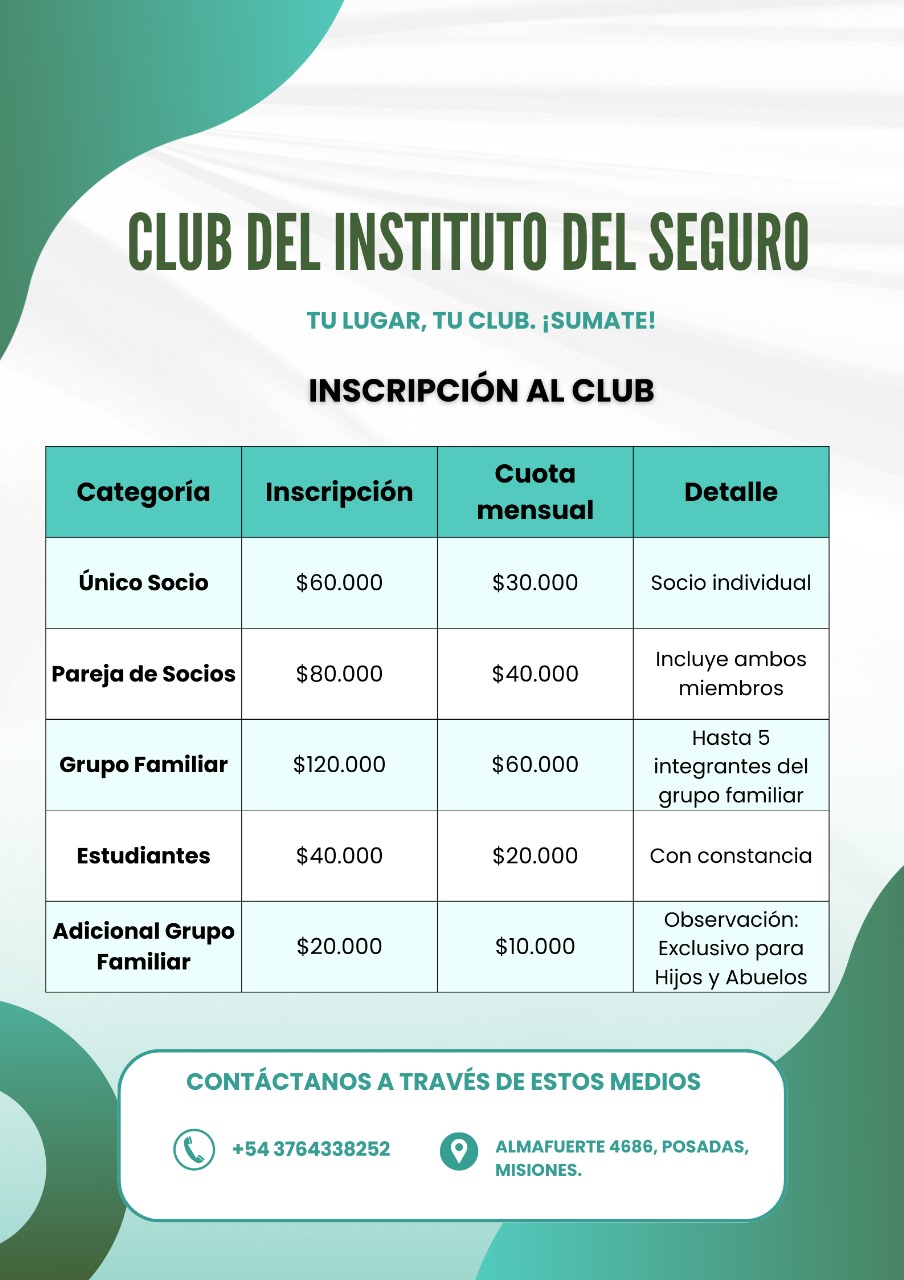 CLUB DEL INSTITUTO DEL SEGURO

TU LUGAR, TU CLUB. ¡SUMATE!

INSCRIPCIÓN AL CLUB

| Categoría | Inscripción | Cuota mensual | Detalle |
|---|---|---|---|
| Único Socio | \$60.000 | \$30.000 | Socio individual |
| Pareja de Socios | \$80.000 | \$40.000 | Incluye ambos miembros |
| Grupo Familiar | \$120.000 | \$60.000 | Hasta 5 integrantes del grupo familiar |
| Estudiantes | \$40.000 | \$20.000 | Con constancia |
| Adicional Grupo Familiar | \$20.000 | \$10.000 | Observación: Exclusivo para Hijos y Abuelos |

CONTÁCTANOS A TRAVÉS DE ESTOS MEDIOS

+54 3764338252

ALMAFUERTE 4686, POSADAS, MISIONES.